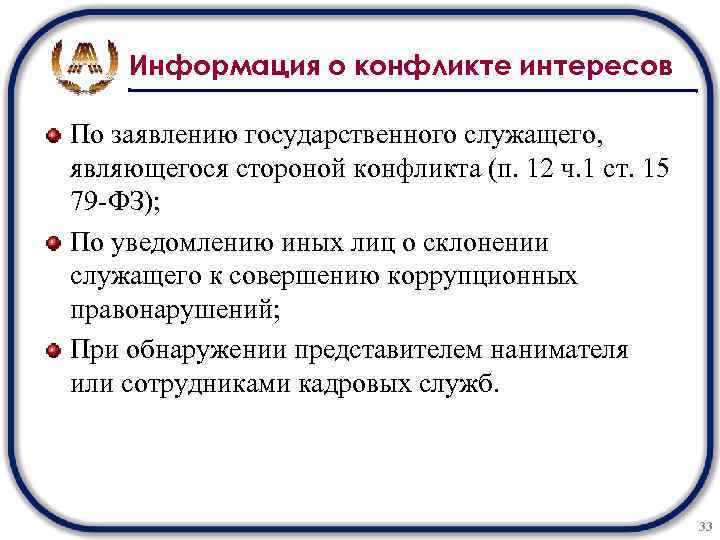 Информация о конфликте интересов

По заявлению государственного служащего, являющегося стороной конфликта (п. 12 ч.1 ст. 15 79-ФЗ);

По уведомлению иных лиц о склонении служащего к совершению коррупционных правонарушений;

При обнаружении представителем нанимателя или сотрудниками кадровых служб.

33